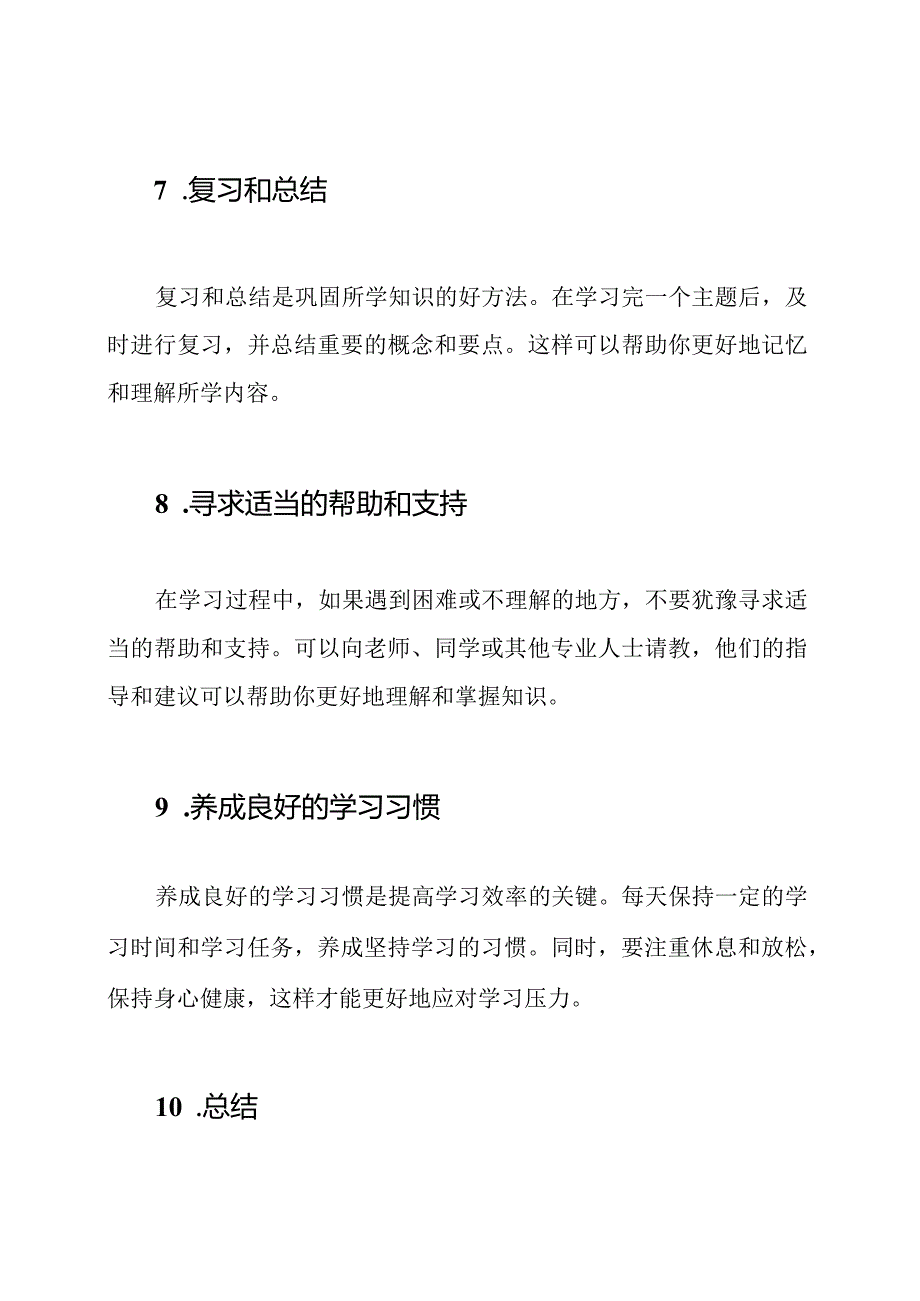 7 .复习和总结

复习和总结是巩固所学知识的好方法。在学习完一个主题后，及时进行复习，并总结重要的概念和要点。这样可以帮助你更好地记忆和理解所学内容。

8 .寻求适当的帮助和支持

在学习过程中，如果遇到困难或不理解的地方，不要犹豫寻求适当的帮助和支持。可以向老师、同学或其他专业人士请教，他们的指导和建议可以帮助你更好地理解和掌握知识。

9 .养成良好的学习习惯

养成良好的学习习惯是提高学习效率的关键。每天保持一定的学习时间和学习任务，养成坚持学习的习惯。同时，要注重休息和放松，保持身心健康，这样才能更好地应对学习压力。

10 .总结